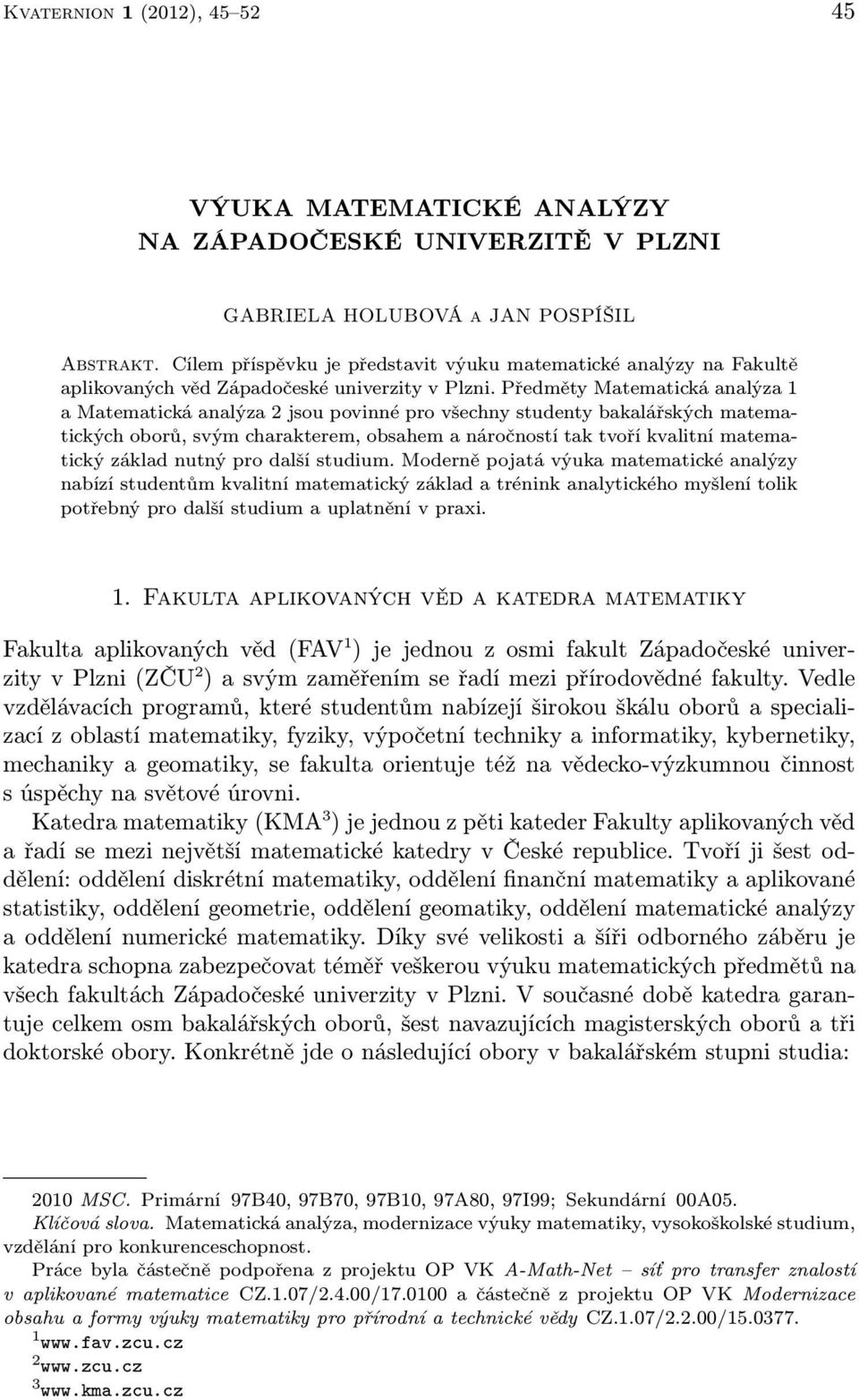 Kvaternion 1 (2012), 45–52 45

VÝUKA MATEMATICKÉ ANALÝZY NA ZÁPADOČESKÉ UNIVERZITĚ V PLZNI

GABRIELA HOLUBOVÁ a JAN POSPÍŠIL

Abstrakt. Cílem příspěvku je představit výuku matematické analýzy na Fakultě aplikovaných věd Západočeské univerzity v Plzni. Předměty Matematická analýza 1 a Matematická analýza 2 jsou povinné pro všechny studenty bakalářských matematických oborů, svým charakterem, obsahem a náročností tak tvoří kvalitní matematický základ nutný pro další studium. Moderně pojatá výuka matematické analýzy nabízí studentům kvalitní matematický základ a trénink analytického myšlení tolik potřebný pro další studium a uplatnění v praxi.

1. Fakulta aplikovaných věd a katedra matematiky

Fakulta aplikovaných věd (FAV$^1$) je jednou z osmi fakult Západočeské univerzity v Plzni (ZČU$^2$) a svým zaměřením se řadí mezi přírodovědné fakulty. Vedle vzdělávacích programů, které studentům nabízejí širokou škálu oborů a specializací z oblastí matematiky, fyziky, výpočetní techniky a informatiky, kybernetiky, mechaniky a geomatiky, se fakulta orientuje též na vědecko-výzkumnou činnost s úspěchy na světové úrovni.

Katedra matematiky (KMA$^3$) je jednou z pěti kateder Fakulty aplikovaných věd a řadí se mezi největší matematické katedry v České republice. Tvoří ji šest oddělení: oddělení diskrétní matematiky, oddělení finanční matematiky a aplikované statistiky, oddělení geometrie, oddělení geomatiky, oddělení matematické analýzy a oddělení numerické matematiky. Díky své velikosti a šíři odborného záběru je katedra schopna zabezpečovat téměř veškerou výuku matematických předmětů na všech fakultách Západočeské univerzity v Plzni. V současné době katedra garantuje celkem osm bakalářských oborů, šest navazujících magisterských oborů a tři doktorské obory. Konkrétně jde o následující obory v bakalářském stupni studia:

2010 MSC. Primární 97B40, 97B70, 97B10, 97A80, 97I99; Sekundární 00A05.
Klíčová slova. Matematická analýza, modernizace výuky matematiky, vysokoškolské studium, vzdělání pro konkurenceschopnost.
Práce byla částečně podpořena z projektu OP VK A-Math-Net – síť pro transfer znalostí v aplikované matematice CZ.1.07/2.4.00/17.0100 a částečně z projektu OP VK Modernizace obsahu a formy výuky matematiky pro přírodní a technické vědy CZ.1.07/2.2.00/15.0377.
$^1$www.fav.zcu.cz
$^2$www.zcu.cz
$^3$www.kma.zcu.cz